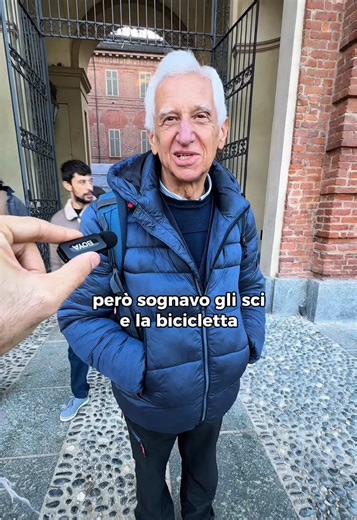 BOYA

però sognavo gli sci e la bicicletta